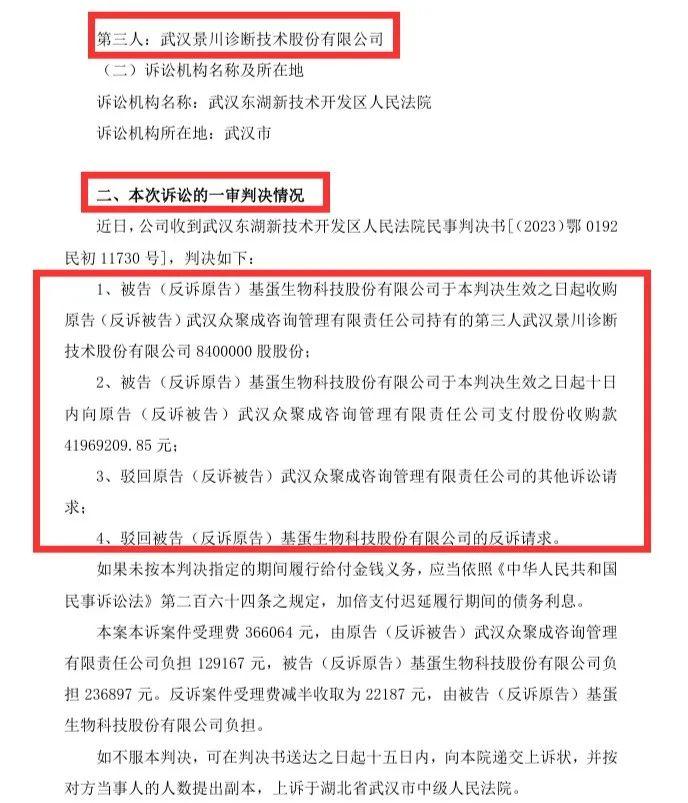 第三人：武汉景川诊断技术股份有限公司

（二）诉讼机构名称及所在地

诉讼机构名称：武汉东湖新技术开发区人民法院

诉讼机构所在地：武汉市

二、本次诉讼的一审判决情况

近日，公司收到武汉东湖新技术开发区人民法院民事判决书[（2023）鄂 0192 民初 11730 号]，判决如下：

1、被告（反诉原告）基蛋生物科技股份有限公司于本判决生效之日起收购原告（反诉被告）武汉众聚成咨询管理有限责任公司持有的第三人武汉景川诊断技术股份有限公司 8400000 股股份；

2、被告（反诉原告）基蛋生物科技股份有限公司于本判决生效之日起十日内向原告（反诉被告）武汉众聚成咨询管理有限责任公司支付股份收购款 41969209.85 元；

3、驳回原告（反诉被告）武汉众聚成咨询管理有限责任公司的其他诉讼请求；

4、驳回被告（反诉原告）基蛋生物科技股份有限公司的反诉请求。

如果未按本判决指定的期间履行给付金钱义务，应当依照《中华人民共和国民事诉讼法》第二百六十四条之规定，加倍支付迟延履行期间的债务利息。

本案本诉案件受理费 366064 元，由原告（反诉被告）武汉众聚成咨询管理有限责任公司负担 129167 元，被告（反诉原告）基蛋生物科技股份有限公司负担 236897 元。反诉案件受理费减半收取为 22187 元，由被告（反诉原告）基蛋生物科技股份有限公司负担。

如不服本判决，可在判决书送达之日起十五日内，向本院递交上诉状，并按对方当事人的人数提出副本，上诉于湖北省武汉市中级人民法院。